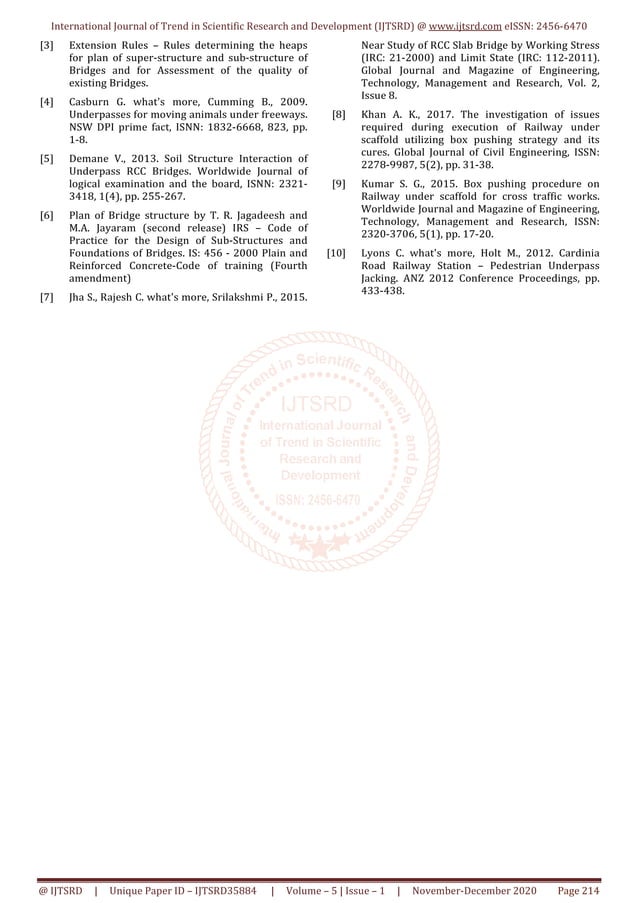 International Journal of Trend in Scientific Research and Development (IJTSRD) @ www.ijtsrd.com eISSN: 2456-6470

[3] Extension Rules – Rules determining the heaps for plan of super-structure and sub-structure of Bridges and for Assessment of the quality of existing Bridges.

[4] Casburn G. what's more, Cumming B., 2009. Underpasses for moving animals under freeways. NSW DPI prime fact, ISNN: 1832-6668, 823, pp. 1-8.

[5] Demane V., 2013. Soil Structure Interaction of Underpass RCC Bridges. Worldwide Journal of logical examination and the board, ISNN: 2321-3418, 1(4), pp. 255-267.

[6] Plan of Bridge structure by T. R. Jagadeesh and M.A. Jayaram (second release) IRS – Code of Practice for the Design of Sub-Structures and Foundations of Bridges. IS: 456 - 2000 Plain and Reinforced Concrete-Code of training (Fourth amendment)

[7] Jha S., Rajesh C. what's more, Srilakshmi P., 2015. Near Study of RCC Slab Bridge by Working Stress (IRC: 21-2000) and Limit State (IRC: 112-2011). Global Journal and Magazine of Engineering, Technology, Management and Research, Vol. 2, Issue 8.

[8] Khan A. K., 2017. The investigation of issues required during execution of Railway under scaffold utilizing box pushing strategy and its cures. Global Journal of Civil Engineering, ISSN: 2278-9987, 5(2), pp. 31-38.

[9] Kumar S. G., 2015. Box pushing procedure on Railway under scaffold for cross traffic works. Worldwide Journal and Magazine of Engineering, Technology, Management and Research, ISSN: 2320-3706, 5(1), pp. 17-20.

[10] Lyons C. what's more, Holt M., 2012. Cardinia Road Railway Station – Pedestrian Underpass Jacking. ANZ 2012 Conference Proceedings, pp. 433-438.

International Journal of Trend in Scientific Research and Development
IJTSRD
International Journal of Trend in Scientific Research and Development
ISSN: 2456-6470

@ IJTSRD | Unique Paper ID – IJTSRD35884 | Volume – 5 | Issue – 1 | November-December 2020 Page 214